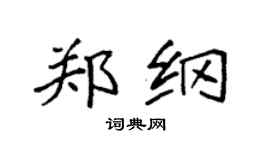 郑纲

词典网